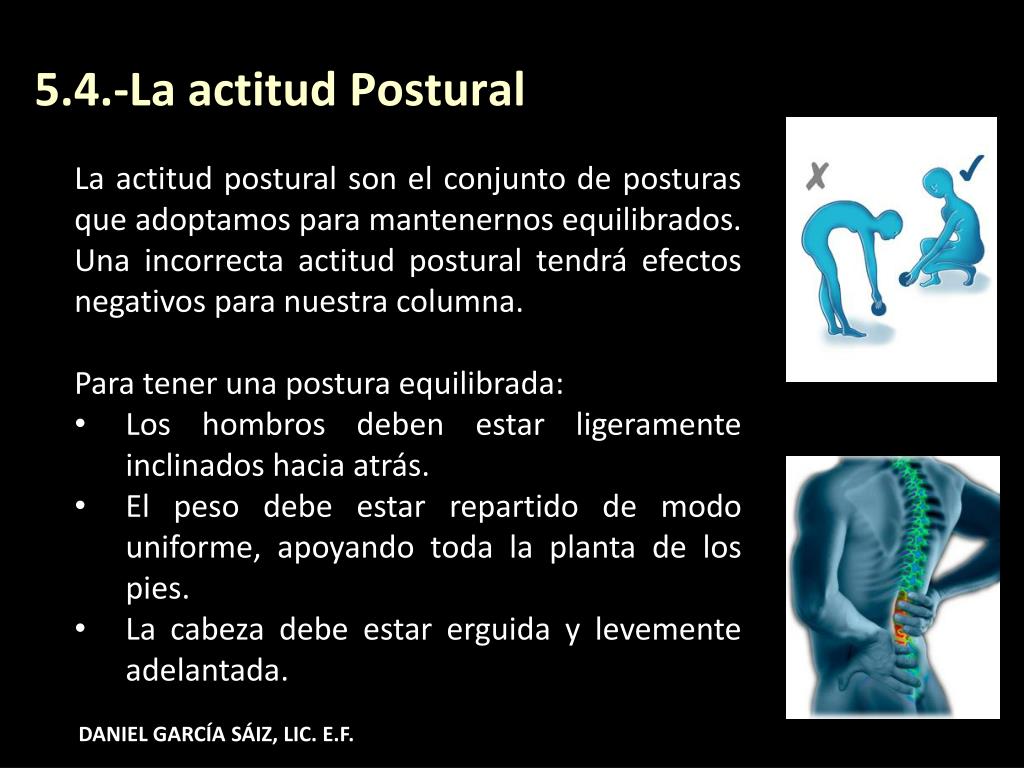 5.4.-La actitud Postural

La actitud postural son el conjunto de posturas que adoptamos para mantenernos equilibrados. Una incorrecta actitud postural tendrá efectos negativos para nuestra columna.

Para tener una postura equilibrada:
• Los hombros deben estar ligeramente inclinados hacia atrás.
• El peso debe estar repartido de modo uniforme, apoyando toda la planta de los pies.
• La cabeza debe estar erguida y levemente adelantada.

DANIEL GARCÍA SÁIZ, LIC. E.F.